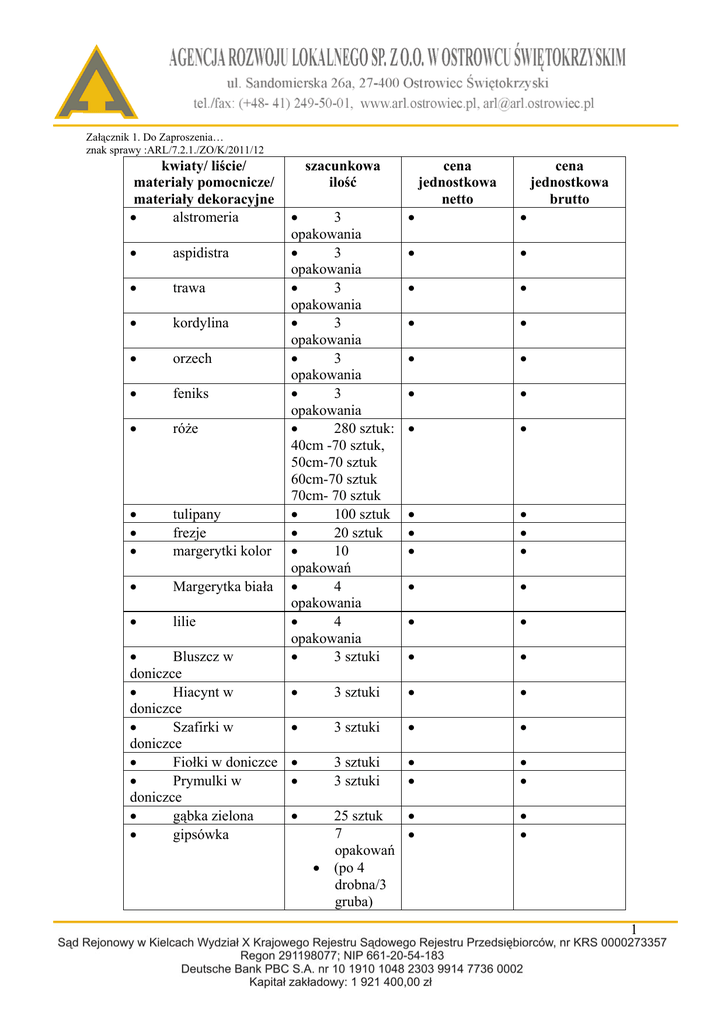 AGENCJA ROZWOJU LOKALNEGO SP. Z O.O. W OSTROWCU ŚWIĘTOKRZYSKIM
ul. Sandomierska 26a, 27-400 Ostrowiec Świętokrzyski
tel./fax: (+48- 41) 249-50-01, www.arl.ostrowiec.pl, arl@arl.ostrowiec.pl

Załącznik 1. Do Zaproszenia…
znak sprawy :ARL/7.2.1./ZO/K/2011/12

| kwiaty/ liście/ materiały pomocnicze/ materiały dekoracyjne | szacunkowa ilość | cena jednostkowa netto | cena jednostkowa brutto |
|---|---|---|---|
| • alstromeria | • 3 opakowania | • | • |
| • aspidistra | • 3 opakowania | • | • |
| • trawa | • 3 opakowania | • | • |
| • kordylina | • 3 opakowania | • | • |
| • orzech | • 3 opakowania | • | • |
| • feniks | • 3 opakowania | • | • |
| • róże | • 280 sztuk: 40cm -70 sztuk, 50cm-70 sztuk 60cm-70 sztuk 70cm- 70 sztuk | • | • |
| • tulipany | • 100 sztuk | • | • |
| • frezje | • 20 sztuk | • | • |
| • margerytki kolor | • 10 opakowań | • | • |
| • Margerytka biała | • 4 opakowania | • | • |
| • lilie | • 4 opakowania | • | • |
| • Bluszcz w doniczce | • 3 sztuki | • | • |
| • Hiacynt w doniczce | • 3 sztuki | • | • |
| • Szafirki w doniczce | • 3 sztuki | • | • |
| • Fiołki w doniczce | • 3 sztuki | • | • |
| • Prymulki w doniczce | • 3 sztuki | • | • |
| • gąbka zielona | • 25 sztuk | • | • |
| • gipsówka | 7 opakowań • (po 4 drobna/3 gruba) | • | • |

1
Sąd Rejonowy w Kielcach Wydział X Krajowego Rejestru Sądowego Rejestru Przedsiębiorców, nr KRS 0000273357
Regon 291198077; NIP 661-20-54-183
Deutsche Bank PBC S.A. nr 10 1910 1048 2303 9914 7736 0002
Kapitał zakładowy: 1 921 400,00 zł